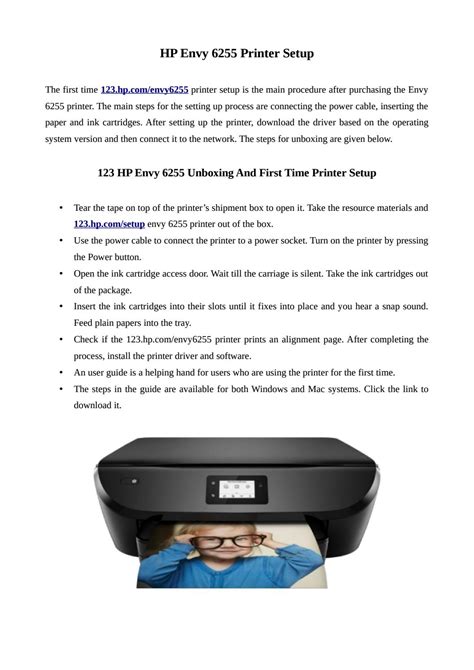 HP Envy 6255 Printer Setup

The first time 123.hp.com/envy6255 printer setup is the main procedure after purchasing the Envy 6255 printer. The main steps for the setting up process are connecting the power cable, inserting the paper and ink cartridges. After setting up the printer, download the driver based on the operating system version and then connect it to the network. The steps for unboxing are given below.

123 HP Envy 6255 Unboxing And First Time Printer Setup

• Tear the tape on top of the printer's shipment box to open it. Take the resource materials and 123.hp.com/setup envy 6255 printer out of the box.
• Use the power cable to connect the printer to a power socket. Turn on the printer by pressing the Power button.
• Open the ink cartridge access door. Wait till the carriage is silent. Take the ink cartridges out of the package.
• Insert the ink cartridges into their slots until it fixes into place and you hear a snap sound. Feed plain papers into the tray.
• Check if the 123.hp.com/envy6255 printer prints an alignment page. After completing the process, install the printer driver and software.
• An user guide is a helping hand for users who are using the printer for the first time.
• The steps in the guide are available for both Windows and Mac systems. Click the link to download it.